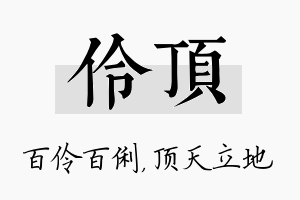 伶頂

百伶百俐，顶天立地